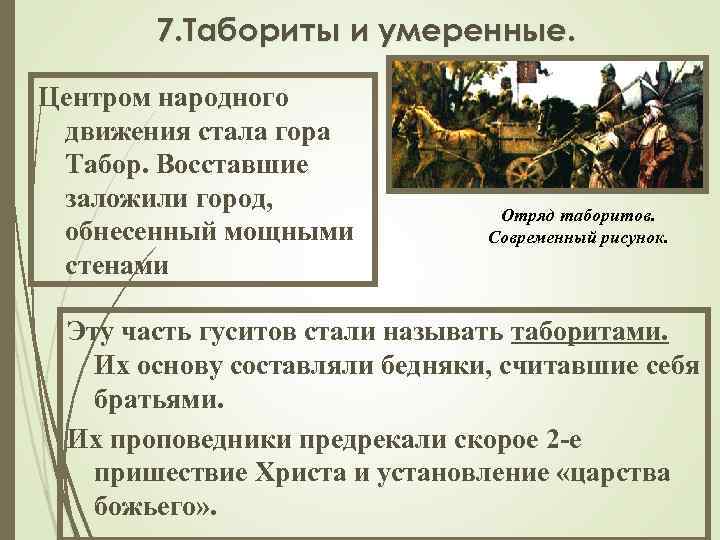 7.Табориты и умеренные.

Центром народного движения стала гора Табор. Восставшие заложили город, обнесенный мощными стенами

Отряд таборитов. Современный рисунок.

Эту часть гуситов стали называть таборитами. Их основу составляли бедняки, считавшие себя братьями.

Их проповедники предрекали скорое 2-е пришествие Христа и установление «царства божьего».